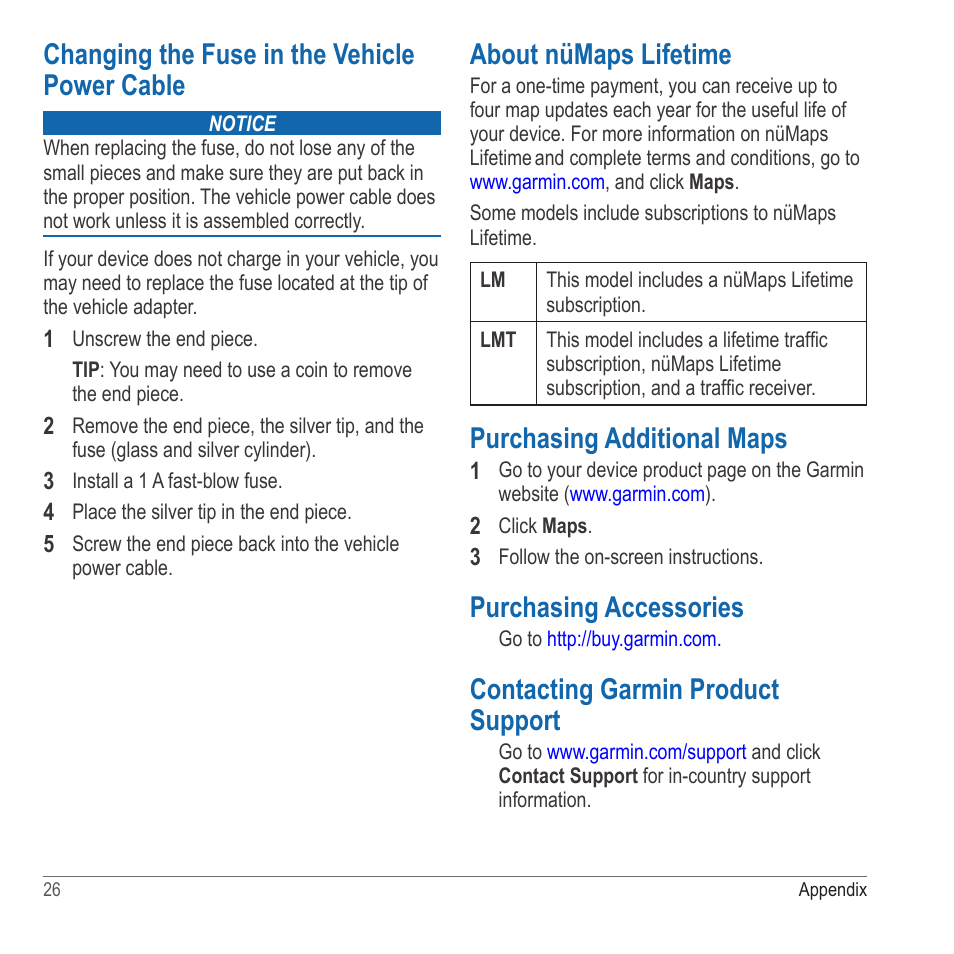 Changing the Fuse in the Vehicle Power Cable

NOTICE

When replacing the fuse, do not lose any of the small pieces and make sure they are put back in the proper position. The vehicle power cable does not work unless it is assembled correctly.

If your device does not charge in your vehicle, you may need to replace the fuse located at the tip of the vehicle adapter.

1 Unscrew the end piece.

TIP: You may need to use a coin to remove the end piece.

2 Remove the end piece, the silver tip, and the fuse (glass and silver cylinder).

3 Install a 1 A fast-blow fuse.

4 Place the silver tip in the end piece.

5 Screw the end piece back into the vehicle power cable.

About nüMaps Lifetime

For a one-time payment, you can receive up to four map updates each year for the useful life of your device. For more information on nüMaps Lifetime and complete terms and conditions, go to www.garmin.com, and click Maps.

Some models include subscriptions to nüMaps Lifetime.

| LM | This model includes a nüMaps Lifetime subscription. |
|---|---|
| LMT | This model includes a lifetime traffic subscription, nüMaps Lifetime subscription, and a traffic receiver. |

Purchasing Additional Maps

1 Go to your device product page on the Garmin website (www.garmin.com).

2 Click Maps.

3 Follow the on-screen instructions.

Purchasing Accessories

Go to http://buy.garmin.com.

Contacting Garmin Product Support

Go to www.garmin.com/support and click Contact Support for in-country support information.

26

Appendix